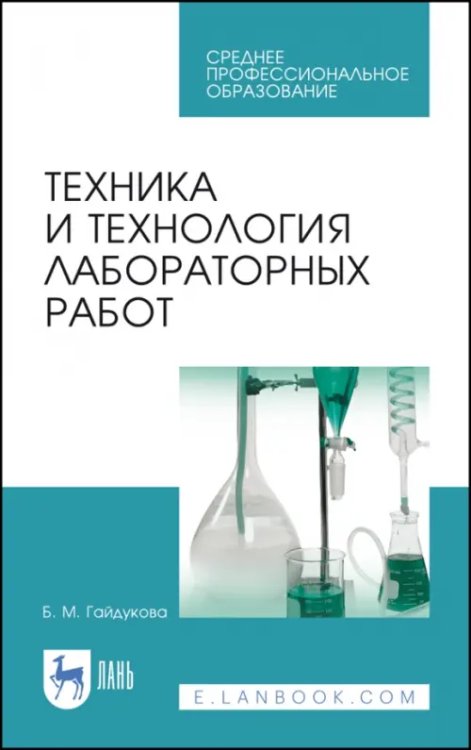 СРЕДНЕЕ ПРОФЕССИОНАЛЬНОЕ ОБРАЗОВАНИЕ

ТЕХНИКА И ТЕХНОЛОГИЯ ЛАБОРАТОРНЫХ РАБОТ

Б. М. Гайдукова

ЛАНЬ

E.LANBOOK.COM